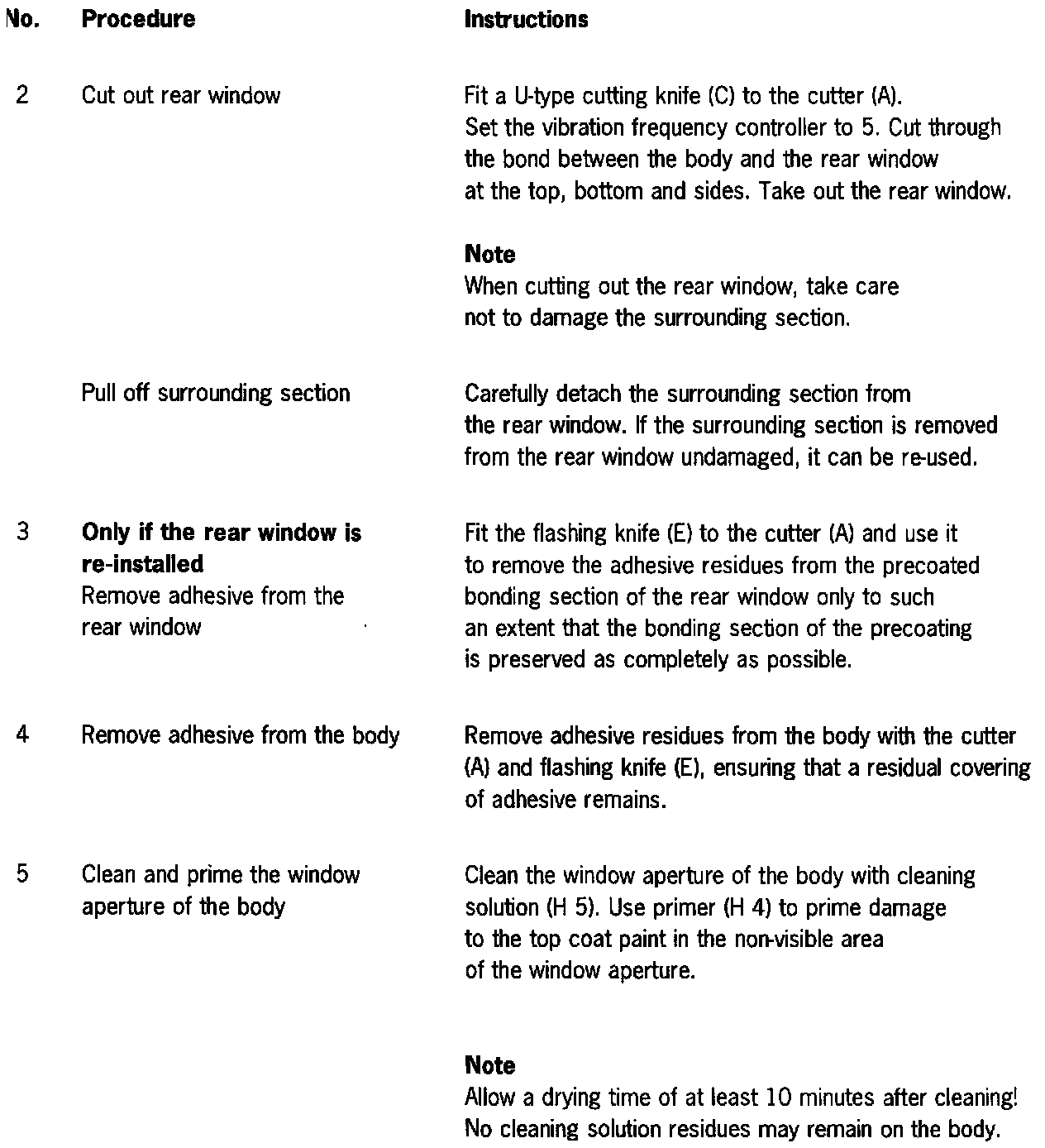 | No. | Procedure | Instructions |
|---|---|---|
| 2 | Cut out rear window | Fit a U-type cutting knife (C) to the cutter (A). Set the vibration frequency controller to 5. Cut through the bond between the body and the rear window at the top, bottom and sides. Take out the rear window. **Note** When cutting out the rear window, take care not to damage the surrounding section. |
| | Pull off surrounding section | Carefully detach the surrounding section from the rear window. If the surrounding section is removed from the rear window undamaged, it can be re-used. |
| 3 | **Only if the rear window is re-installed** Remove adhesive from the rear window | Fit the flashing knife (E) to the cutter (A) and use it to remove the adhesive residues from the precoated bonding section of the rear window only to such an extent that the bonding section of the precoating is preserved as completely as possible. |
| 4 | Remove adhesive from the body | Remove adhesive residues from the body with the cutter (A) and flashing knife (E), ensuring that a residual covering of adhesive remains. |
| 5 | Clean and prime the window aperture of the body | Clean the window aperture of the body with cleaning solution (H 5). Use primer (H 4) to prime damage to the top coat paint in the non-visible area of the window aperture. **Note** Allow a drying time of at least 10 minutes after cleaning! No cleaning solution residues may remain on the body. |